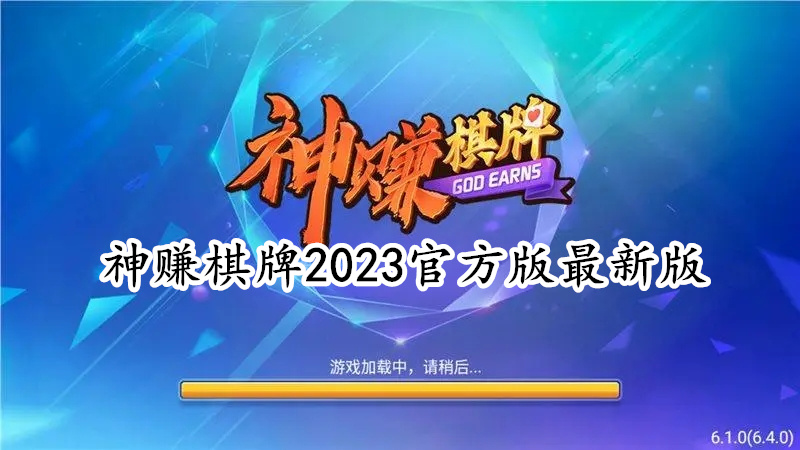 神赚棋牌
GOD EARNS

神赚棋牌2023官方版最新版

游戏加载中，请稍后...

6.1.0(6.4.0)